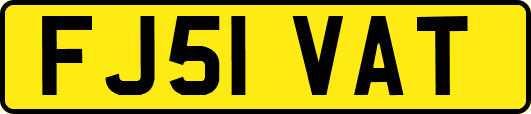 FJ51 VAT